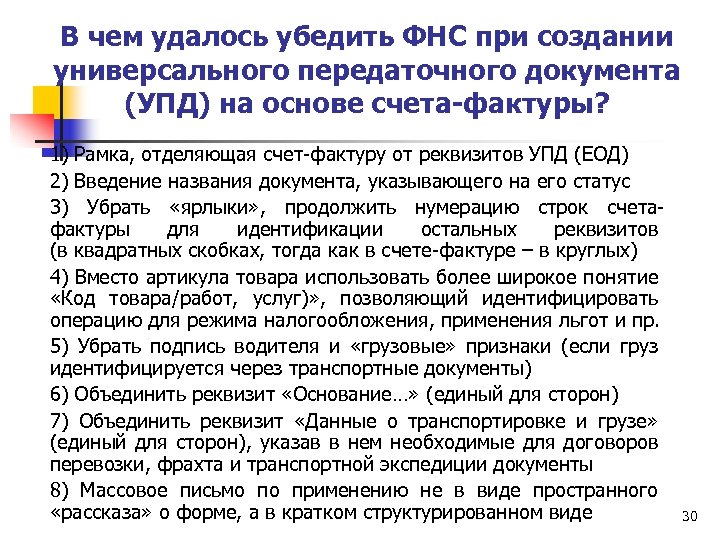 В чем удалось убедить ФНС при создании универсального передаточного документа (УПД) на основе счета-фактуры?

1) Рамка, отделяющая счет-фактуру от реквизитов УПД (ЕОД)

2) Введение названия документа, указывающего на его статус

3) Убрать «ярлыки», продолжить нумерацию строк счета-фактуры для идентификации остальных реквизитов (в квадратных скобках, тогда как в счете-фактуре – в круглых)

4) Вместо артикула товара использовать более широкое понятие «Код товара/работ, услуг)», позволяющий идентифицировать операцию для режима налогообложения, применения льгот и пр.

5) Убрать подпись водителя и «грузовые» признаки (если груз идентифицируется через транспортные документы)

6) Объединить реквизит «Основание…» (единый для сторон)

7) Объединить реквизит «Данные о транспортировке и грузе» (единый для сторон), указав в нем необходимые для договоров перевозки, фрахта и транспортной экспедиции документы

8) Массовое письмо по применению не в виде пространного «рассказа» о форме, а в кратком структурированном виде

30